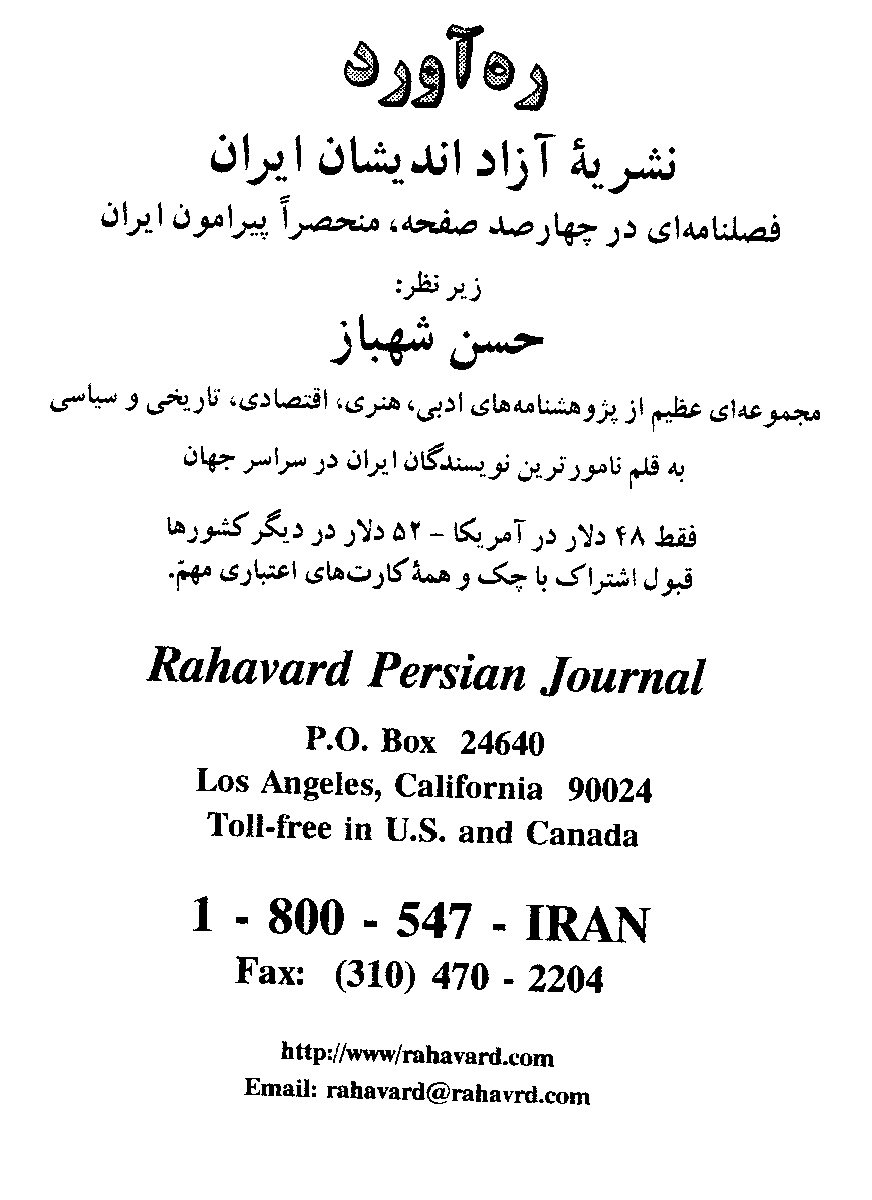 ره‌آورد

نشریهٔ آزاد اندیشان ایران

فصلنامه‌ای در چهارصد صفحه، منحصراً پیرامون ایران

زیر نظر:

حسن شهباز

مجموعه‌ای عظیم از پژوهشنامه‌های ادبی، هنری، اقتصادی، تاریخی و سیاسی

به قلم نامورترین نویسندگان ایران در سراسر جهان

فقط ۴۸ دلار در آمریکا - ۵۲ دلار در دیگر کشورها
قبول اشتراک با چک و همهٔ کارت‌های اعتباری مهم.

Rahavard Persian Journal

P.O. Box 24640
Los Angeles, California 90024
Toll-free in U.S. and Canada

1 - 800 - 547 - IRAN
Fax: (310) 470 - 2204

http://www/rahavard.com
Email: rahavard@rahavrd.com